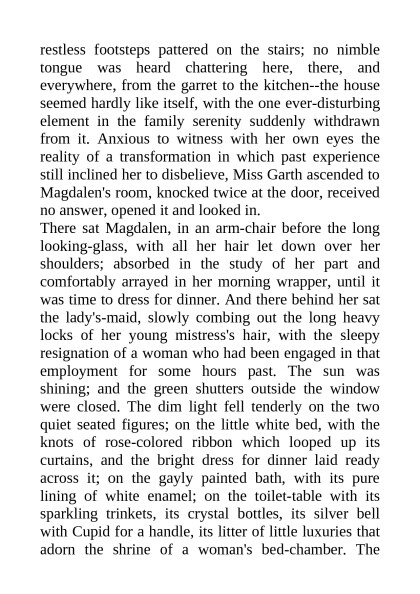 restless footsteps pattered on the stairs; no nimble tongue was heard chattering here, there, and everywhere, from the garret to the kitchen--the house seemed hardly like itself, with the one ever-disturbing element in the family serenity suddenly withdrawn from it. Anxious to witness with her own eyes the reality of a transformation in which past experience still inclined her to disbelieve, Miss Garth ascended to Magdalen's room, knocked twice at the door, received no answer, opened it and looked in.
There sat Magdalen, in an arm-chair before the long looking-glass, with all her hair let down over her shoulders; absorbed in the study of her part and comfortably arrayed in her morning wrapper, until it was time to dress for dinner. And there behind her sat the lady's-maid, slowly combing out the long heavy locks of her young mistress's hair, with the sleepy resignation of a woman who had been engaged in that employment for some hours past. The sun was shining; and the green shutters outside the window were closed. The dim light fell tenderly on the two quiet seated figures; on the little white bed, with the knots of rose-colored ribbon which looped up its curtains, and the bright dress for dinner laid ready across it; on the gayly painted bath, with its pure lining of white enamel; on the toilet-table with its sparkling trinkets, its crystal bottles, its silver bell with Cupid for a handle, its litter of little luxuries that adorn the shrine of a woman's bed-chamber. The